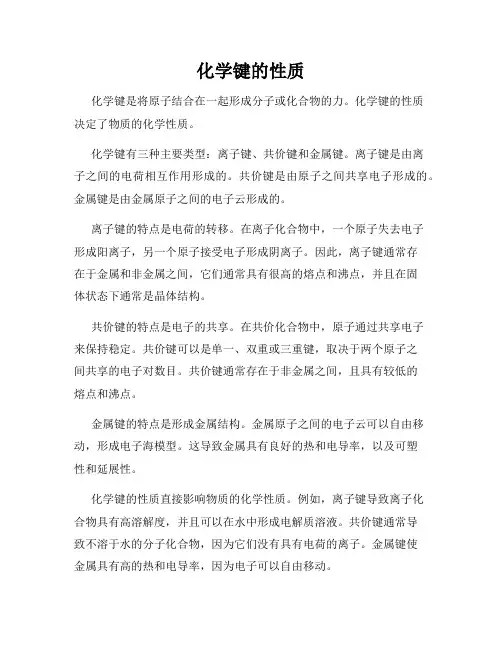 化学键的性质

化学键是将原子结合在一起形成分子或化合物的力。化学键的性质决定了物质的化学性质。

化学键有三种主要类型：离子键、共价键和金属键。离子键是由离子之间的电荷相互作用形成的。共价键是由原子之间共享电子形成的。金属键是由金属原子之间的电子云形成的。

离子键的特点是电荷的转移。在离子化合物中，一个原子失去电子形成阳离子，另一个原子接受电子形成阴离子。因此，离子键通常存在于金属和非金属之间，它们通常具有很高的熔点和沸点，并且在固体状态下通常是晶体结构。

共价键的特点是电子的共享。在共价化合物中，原子通过共享电子来保持稳定。共价键可以是单一、双重或三重键，取决于两个原子之间共享的电子对数目。共价键通常存在于非金属之间，且具有较低的熔点和沸点。

金属键的特点是形成金属结构。金属原子之间的电子云可以自由移动，形成电子海模型。这导致金属具有良好的热和电导率，以及可塑性和延展性。

化学键的性质直接影响物质的化学性质。例如，离子键导致离子化合物具有高溶解度，并且可以在水中形成电解质溶液。共价键通常导致不溶于水的分子化合物，因为它们没有具有电荷的离子。金属键使金属具有高的热和电导率，因为电子可以自由移动。